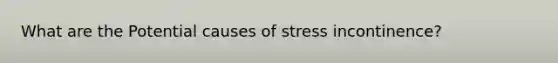 What are the Potential causes of stress incontinence?